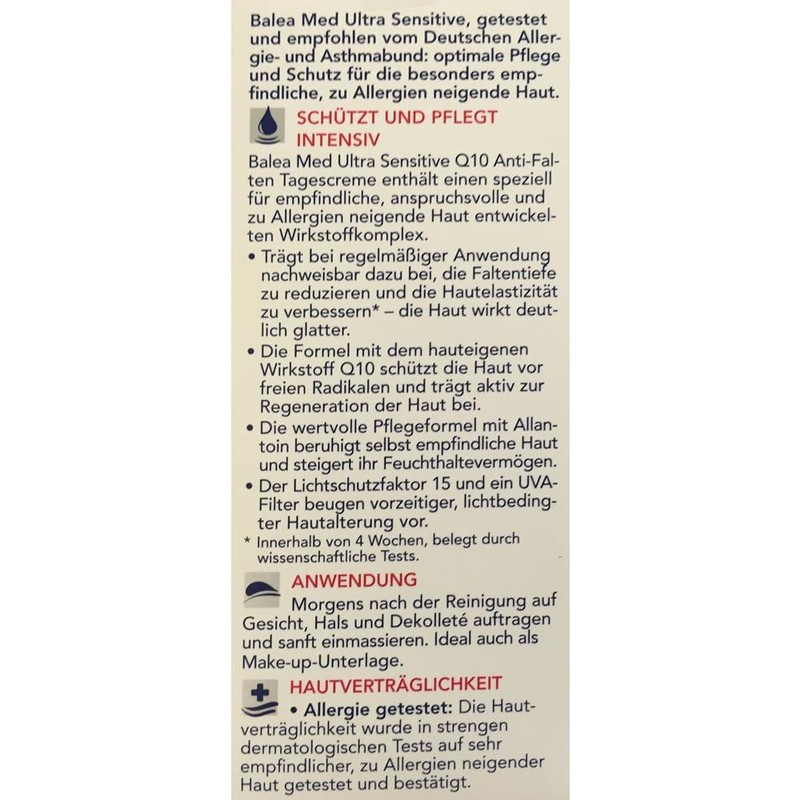 Balea Med Ultra Sensitive, getestet und empfohlen vom Deutschen Allergie- und Asthmabund: optimale Pflege und Schutz für die besonders empfindliche, zu Allergien neigende Haut.

SCHÜTZT UND PFLEGT INTENSIV

Balea Med Ultra Sensitive Q10 Anti-Falten Tagescreme enthält einen speziell für empfindliche, anspruchsvolle und zu Allergien neigende Haut entwickelten Wirkstoffkomplex.

• Trägt bei regelmäßiger Anwendung nachweisbar dazu bei, die Faltentiefe zu reduzieren und die Hautelastizität zu verbessern* – die Haut wirkt deutlich glatter.

• Die Formel mit dem hauteigenen Wirkstoff Q10 schützt die Haut vor freien Radikalen und trägt aktiv zur Regeneration der Haut bei.

• Die wertvolle Pflegeformel mit Allantoin beruhigt selbst empfindliche Haut und steigert ihr Feuchthaltevermögen.

• Der Lichtschutzfaktor 15 und ein UVA-Filter beugen vorzeitiger, lichtbedingter Hautalterung vor.

* Innerhalb von 4 Wochen, belegt durch wissenschaftliche Tests.

ANWENDUNG

Morgens nach der Reinigung auf Gesicht, Hals und Dekolleté auftragen und sanft einmassieren. Ideal auch als Make-up-Unterlage.

HAUTVERTRÄGLICHKEIT

• Allergie getestet: Die Hautverträglichkeit wurde in strengen dermatologischen Tests auf sehr empfindlicher, zu Allergien neigender Haut getestet und bestätigt.